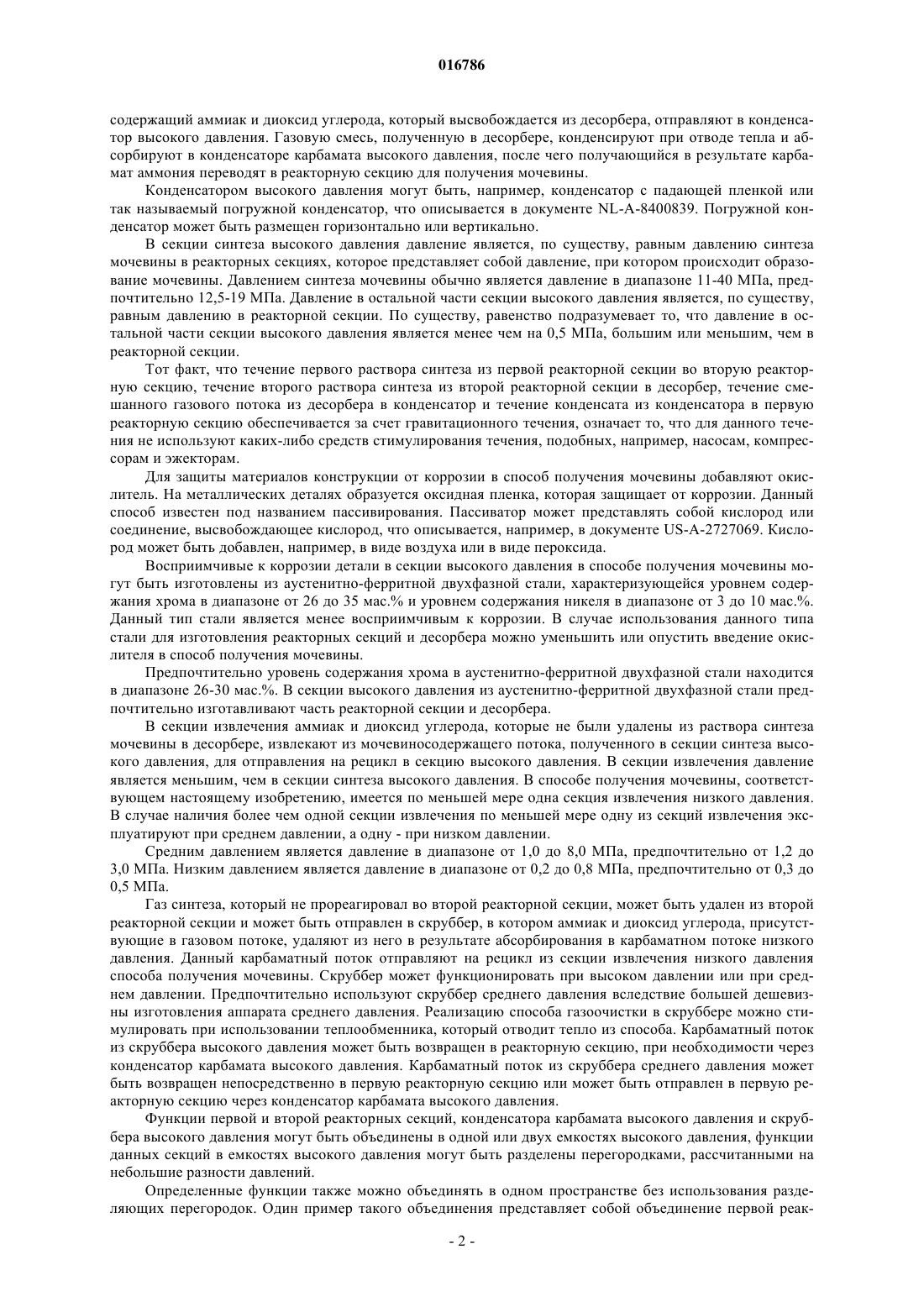 016786

содержащий аммиак и диоксид углерода, который высвобождается из десорбера, отправляют в конденсатор высокого давления. Газовую смесь, полученную в десорбере, конденсируют при отводе тепла и абсорбируют в конденсаторе карбамата высокого давления, после чего получающийся в результате карбамат аммония переводят в реакторную секцию для получения мочевины.

Конденсатором высокого давления могут быть, например, конденсатор с падающей пленкой или так называемый погружной конденсатор, что описывается в документе NL-A-8400839. Погружной конденсатор может быть размещен горизонтально или вертикально.

В секции синтеза высокого давления давление является, по существу, равным давлению синтеза мочевины в реакторных секциях, которое представляет собой давление, при котором происходит образование мочевины. Давлением синтеза мочевины обычно является давление в диапазоне 11-40 МПа, предпочтительно 12,5-19 МПа. Давление в остальной части секции высокого давления является, по существу, равным давлению в реакторной секции. По существу, равенство подразумевает то, что давление в остальной части секции высокого давления является менее чем на 0,5 МПа, большим или меньшим, чем в реакторной секции.

Тот факт, что течение первого раствора синтеза из первой реакторной секции во вторую реакторную секцию, течение второго раствора синтеза из второй реакторной секции в десорбер, течение смешанного газового потока из десорбера в конденсатор и течение конденсата из конденсатора в первую реакторную секцию обеспечивается за счет гравитационного течения, означает то, что для данного течения не используют каких-либо средств стимулирования течения, подобных, например, насосам, компрессорам и эжекторам.

Для защиты материалов конструкции от коррозии в способ получения мочевины добавляют окислитель. На металлических деталях образуется оксидная пленка, которая защищает от коррозии. Данный способ известен под названием пассивирования. Пассиватор может представлять собой кислород или соединение, высвобождающее кислород, что описывается, например, в документе US-A-2727069. Кислород может быть добавлен, например, в виде воздуха или в виде пероксида.

Восприимчивые к коррозии детали в секции высокого давления в способе получения мочевины могут быть изготовлены из аустенитно-ферритной двухфазной стали, характеризующейся уровнем содержания хрома в диапазоне от 26 до 35 мас.% и уровнем содержания никеля в диапазоне от 3 до 10 мас.%. Данный тип стали является менее восприимчивым к коррозии. В случае использования данного типа стали для изготовления реакторных секций и десорбера можно уменьшить или опустить введение окислителя в способ получения мочевины.

Предпочтительно уровень содержания хрома в аустенитно-ферритной двухфазной стали находится в диапазоне 26-30 мас.%. В секции высокого давления из аустенитно-ферритной двухфазной стали предпочтительно изготавливают часть реакторной секции и десорбера.

В секции извлечения аммиак и диоксид углерода, которые не были удалены из раствора синтеза мочевины в десорбере, извлекают из мочевиносодержащего потока, полученного в секции синтеза высокого давления, для отправления на рецикл в секцию высокого давления. В секции извлечения давление является меньшим, чем в секции синтеза высокого давления. В способе получения мочевины, соответствующем настоящему изобретению, имеется по меньшей мере одна секция извлечения низкого давления. В случае наличия более чем одной секции извлечения по меньшей мере одну из секций извлечения эксплуатируют при среднем давлении, а одну - при низком давлении.

Средним давлением является давление в диапазоне от 1,0 до 8,0 МПа, предпочтительно от 1,2 до 3,0 МПа. Низким давлением является давление в диапазоне от 0,2 до 0,8 МПа, предпочтительно от 0,3 до 0,5 МПа.

Газ синтеза, который не прореагировал во второй реакторной секции, может быть удален из второй реакторной секции и может быть отправлен в скруббер, в котором аммиак и диоксид углерода, присутствующие в газовом потоке, удаляют из него в результате абсорбирования в карбаматном потоке низкого давления. Данный карбаматный поток отправляют на рецикл из секции извлечения низкого давления способа получения мочевины. Скруббер может функционировать при высоком давлении или при среднем давлении. Предпочтительно используют скруббер среднего давления вследствие большей дешевизны изготовления аппарата среднего давления. Реализацию способа газоочистки в скруббере можно стимулировать при использовании теплообменника, который отводит тепло из способа. Карбаматный поток из скруббера высокого давления может быть возвращен в реакторную секцию, при необходимости через конденсатор карбамата высокого давления. Карбаматный поток из скруббера среднего давления может быть возвращен непосредственно в первую реакторную секцию или может быть отправлен в первую реакторную секцию через конденсатор карбамата высокого давления.

Функции первой и второй реакторных секций, конденсатора карбамата высокого давления и скруббера высокого давления могут быть объединены в одной или двух емкостях высокого давления, функции данных секций в емкостях высокого давления могут быть разделены перегородками, рассчитанными на небольшие разности давлений.

Определенные функции также можно объединять в одном пространстве без использования разделяющих перегородок. Один пример такого объединения представляет собой объединение первой реак-

- 2 -